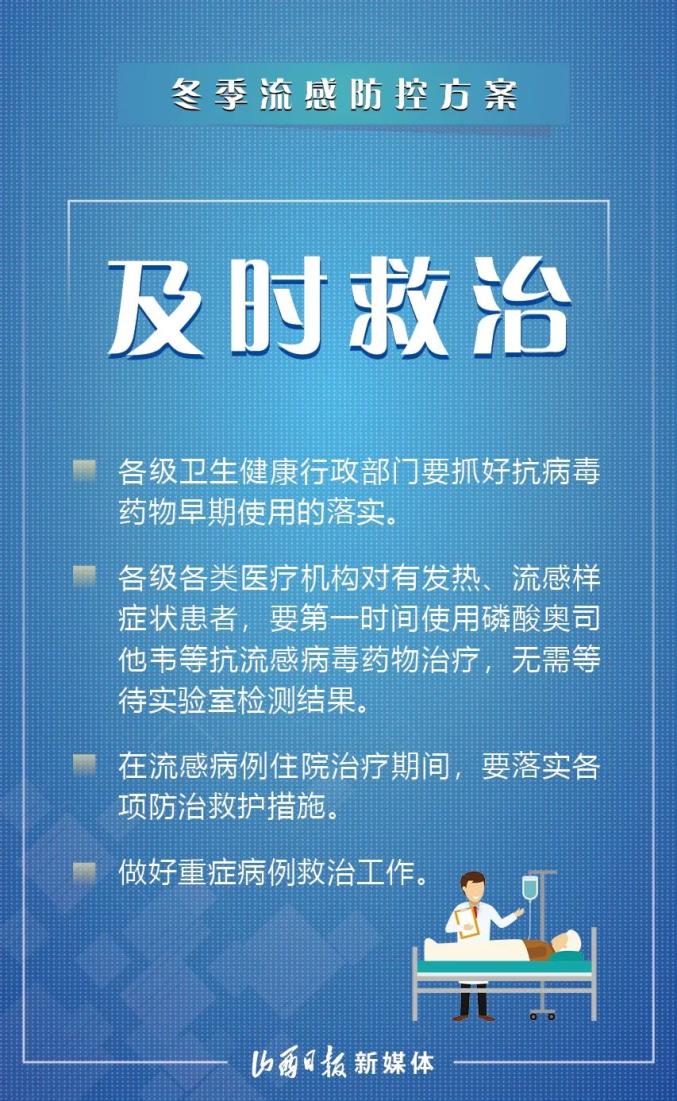 冬季流感防控方案

及时救治

各级卫生健康行政部门要抓好抗病毒药物早期使用的落实。

各级各类医疗机构对有发热、流感样症状患者，要第一时间使用磷酸奥司他韦等抗流感病毒药物治疗，无需等待实验室检测结果。

在流感病例住院治疗期间，要落实各项防治救护措施。

做好重症病例救治工作。

山西日报 新媒体